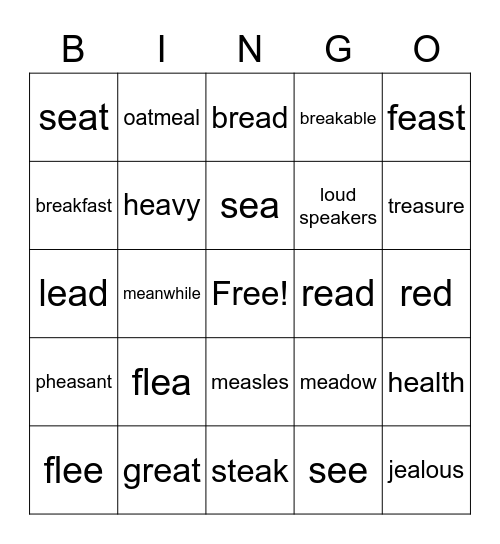 | B | I | N | G | O |
|---|---|---|---|---|
| seat | oatmeal | bread | breakable | feast |
| breakfast | heavy | sea | loud speakers | treasure |
| lead | meanwhile | Free! | read | red |
| pheasant | flea | measles | meadow | health |
| flee | great | steak | see | jealous |